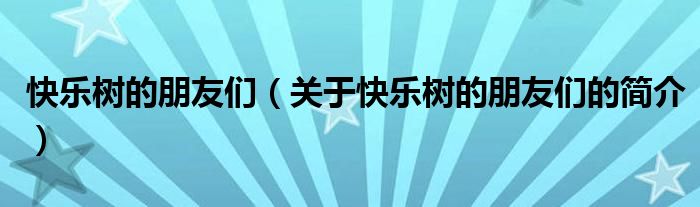 快乐树的朋友们（关于快乐树的朋友们的简介）